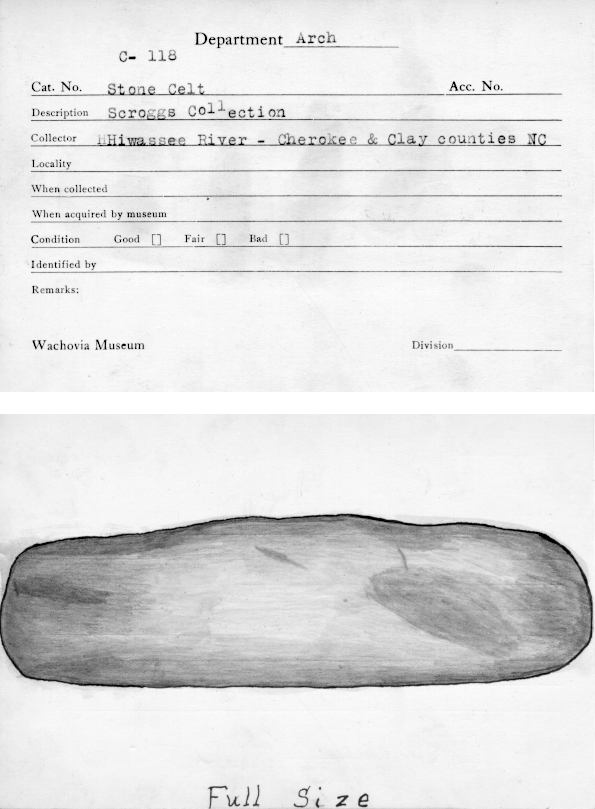 Department Arch

C- 118

Cat. No. Stone Celt Acc. No.

Description Scroggs Collection

Collector HHiwassee River - Cherokee & Clay counties NC

Locality

When collected

When acquired by museum

Condition Good [] Fair [] Bad []

Identified by

Remarks:

Wachovia Museum Division

Full Size